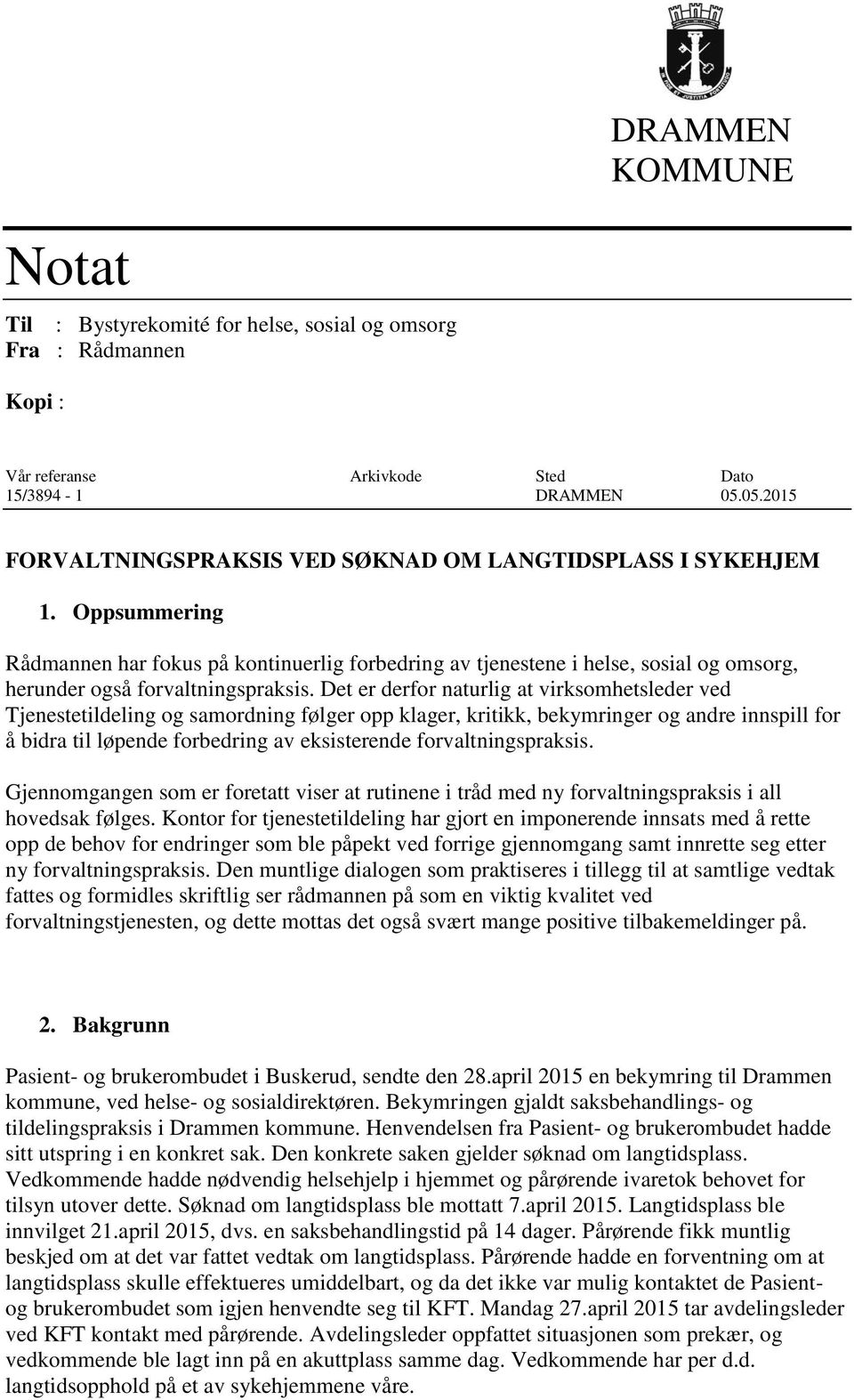 DRAMMEN KOMMUNE

Notat

Til : Bystyrekomité for helse, sosial og omsorg
Fra : Rådmannen

Kopi :

| Vår referanse | Arkivkode | Sted | Dato |
|---|---|---|---|
| 15/3894 - 1 | | DRAMMEN | 05.05.2015 |

FORVALTNINGSPRAKSIS VED SØKNAD OM LANGTIDSPLASS I SYKEHJEM

1. Oppsummering

Rådmannen har fokus på kontinuerlig forbedring av tjenestene i helse, sosial og omsorg, herunder også forvaltningspraksis. Det er derfor naturlig at virksomhetsleder ved Tjenestetildeling og samordning følger opp klager, kritikk, bekymringer og andre innspill for å bidra til løpende forbedring av eksisterende forvaltningspraksis.

Gjennomgangen som er foretatt viser at rutinene i tråd med ny forvaltningspraksis i all hovedsak følges. Kontor for tjenestetildeling har gjort en imponerende innsats med å rette opp de behov for endringer som ble påpekt ved forrige gjennomgang samt innrette seg etter ny forvaltningspraksis. Den muntlige dialogen som praktiseres i tillegg til at samtlige vedtak fattes og formidles skriftlig ser rådmannen på som en viktig kvalitet ved forvaltningstjenesten, og dette mottas det også svært mange positive tilbakemeldinger på.

2. Bakgrunn

Pasient- og brukerombudet i Buskerud, sendte den 28.april 2015 en bekymring til Drammen kommune, ved helse- og sosialdirektøren. Bekymringen gjaldt saksbehandlings- og tildelingspraksis i Drammen kommune. Henvendelsen fra Pasient- og brukerombudet hadde sitt utspring i en konkret sak. Den konkrete saken gjelder søknad om langtidsplass. Vedkommende hadde nødvendig helsehjelp i hjemmet og pårørende ivaretok behovet for tilsyn utover dette. Søknad om langtidsplass ble mottatt 7.april 2015. Langtidsplass ble innvilget 21.april 2015, dvs. en saksbehandlingstid på 14 dager. Pårørende fikk muntlig beskjed om at det var fattet vedtak om langtidsplass. Pårørende hadde en forventning om at langtidsplass skulle effektueres umiddelbart, og da det ikke var mulig kontaktet de Pasient- og brukerombudet som igjen henvendte seg til KFT. Mandag 27.april 2015 tar avdelingsleder ved KFT kontakt med pårørende. Avdelingsleder oppfattet situasjonen som prekær, og vedkommende ble lagt inn på en akuttplass samme dag. Vedkommende har per d.d. langtidsopphold på et av sykehjemmene våre.